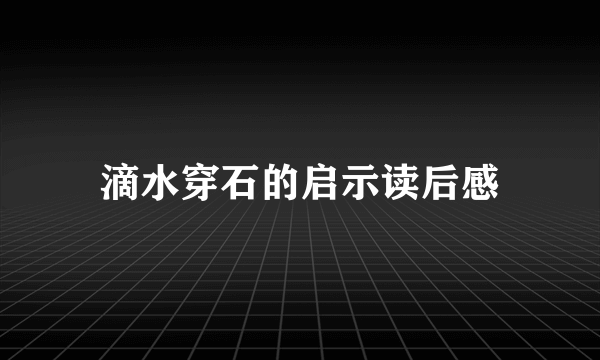 滴水穿石的启示读后感